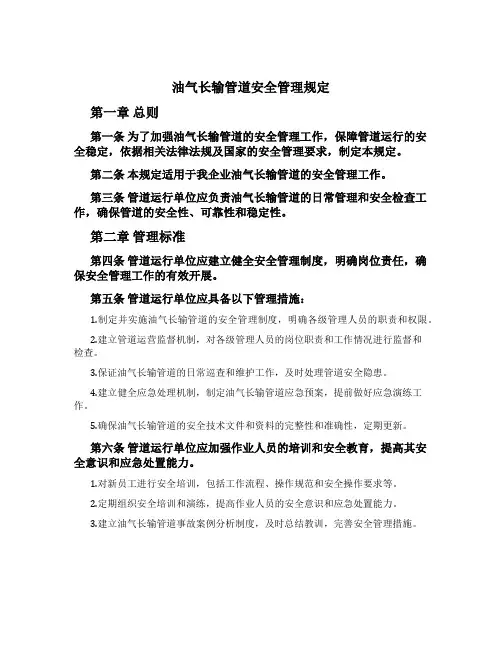 油气长输管道安全管理规定

第一章 总则

第一条 为了加强油气长输管道的安全管理工作，保障管道运行的安全稳定，依据相关法律法规及国家的安全管理要求，制定本规定。

第二条 本规定适用于我企业油气长输管道的安全管理工作。

第三条 管道运行单位应负责油气长输管道的日常管理和安全检查工作，确保管道的安全性、可靠性和稳定性。

第二章 管理标准

第四条 管道运行单位应建立健全安全管理制度，明确岗位责任，确保安全管理工作的有效开展。

第五条 管道运行单位应具备以下管理措施：

1.制定并实施油气长输管道的安全管理制度，明确各级管理人员的职责和权限。

2.建立管道运营监督机制，对各级管理人员的岗位职责和工作情况进行监督和检查。

3.保证油气长输管道的日常巡查和维护工作，及时处理管道安全隐患。

4.建立健全应急处理机制，制定油气长输管道应急预案，提前做好应急演练工作。

5.确保油气长输管道的安全技术文件和资料的完整性和准确性，定期更新。

第六条 管道运行单位应加强作业人员的培训和安全教育，提高其安全意识和应急处置能力。

1.对新员工进行安全培训，包括工作流程、操作规范和安全操作要求等。

2.定期组织安全培训和演练，提高作业人员的安全意识和应急处置能力。

3.建立油气长输管道事故案例分析制度，及时总结教训，完善安全管理措施。